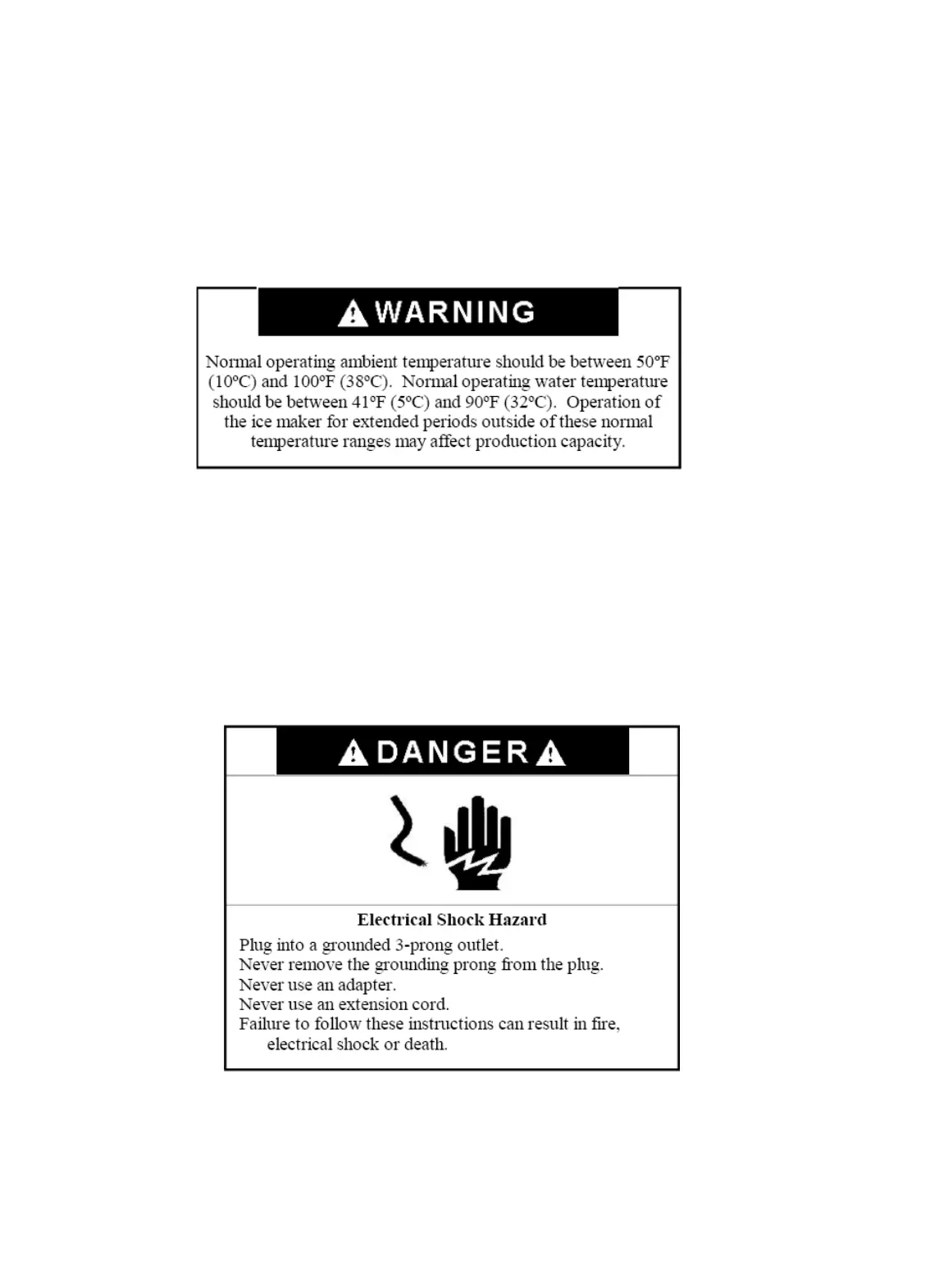 WARNING

Normal operating ambient temperature should be between 50ºF (10ºC) and 100ºF (38ºC). Normal operating water temperature should be between 41ºF (5ºC) and 90ºF (32ºC). Operation of the ice maker for extended periods outside of these normal temperature ranges may affect production capacity.

DANGER

Electrical Shock Hazard

Plug into a grounded 3-prong outlet.
Never remove the grounding prong from the plug.
Never use an adapter.
Never use an extension cord.
Failure to follow these instructions can result in fire, electrical shock or death.